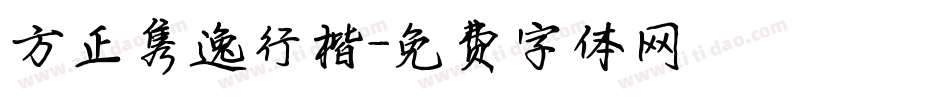 方正隽逸行楷-免费字体网